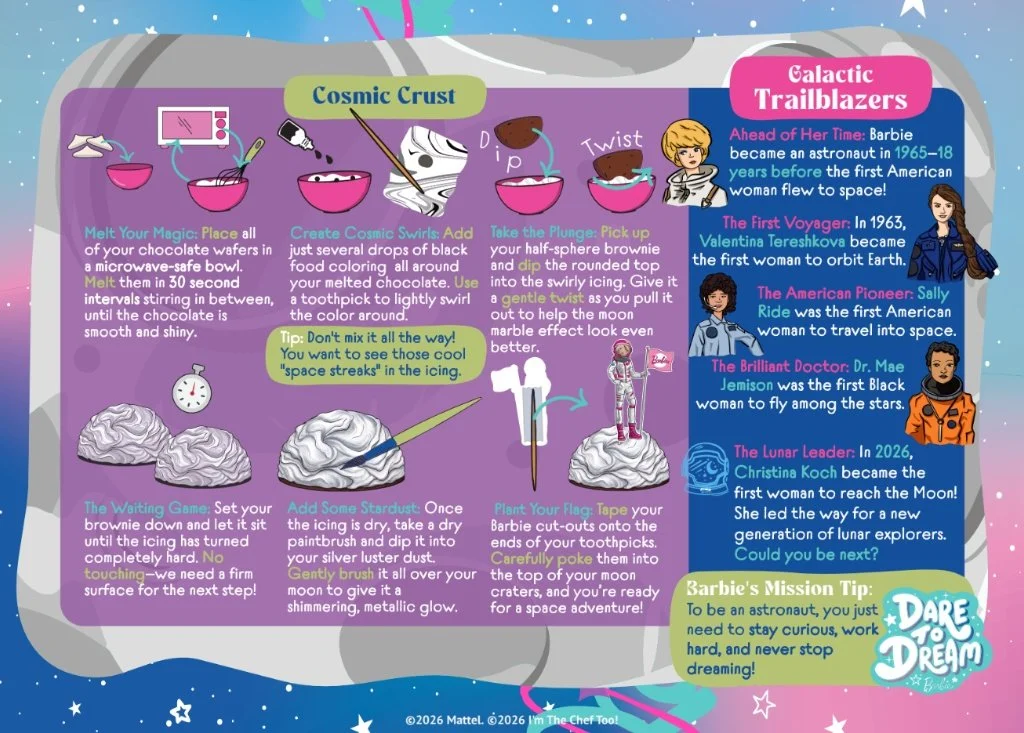 Cosmic Crust

Dip

Twist

Melt Your Magic: Place all of your chocolate wafers in a microwave-safe bowl. Melt them in 30 second intervals stirring in between, until the chocolate is smooth and shiny.

Create Cosmic Swirls: Add just several drops of black food coloring all around your melted chocolate. Use a toothpick to lightly swirl the color around.

Tip: Don't mix it all the way! You want to see those cool "space streaks" in the icing.

Take the Plunge: Pick up your half-sphere brownie and dip the rounded top into the swirly icing. Give it a gentle twist as you pull it out to help the moon marble effect look even better.

The Waiting Game: Set your brownie down and let it sit until the icing has turned completely hard. No touching—we need a firm surface for the next step!

Add Some Stardust: Once the icing is dry, take a dry paintbrush and dip it into your silver luster dust. Gently brush it all over your moon to give it a shimmering, metallic glow.

Plant Your Flag: Tape your Barbie cut-outs onto the ends of your toothpicks. Carefully poke them into the top of your moon craters, and you're ready for a space adventure!

Galactic Trailblazers

Ahead of Her Time: Barbie became an astronaut in 1965—18 years before the first American woman flew to space!

The First Voyager: In 1963, Valentina Tereshkova became the first woman to orbit Earth.

The American Pioneer: Sally Ride was the first American woman to travel into space.

The Brilliant Doctor: Dr. Mae Jemison was the first Black woman to fly among the stars.

The Lunar Leader: In 2026, Christina Koch became the first woman to reach the Moon! She led the way for a new generation of lunar explorers. Could you be next?

Barbie's Mission Tip:
To be an astronaut, you just need to stay curious, work hard, and never stop dreaming!

DARE TO DREAM
Barbie

©2026 Mattel. ©2026 I'm The Chef Too!